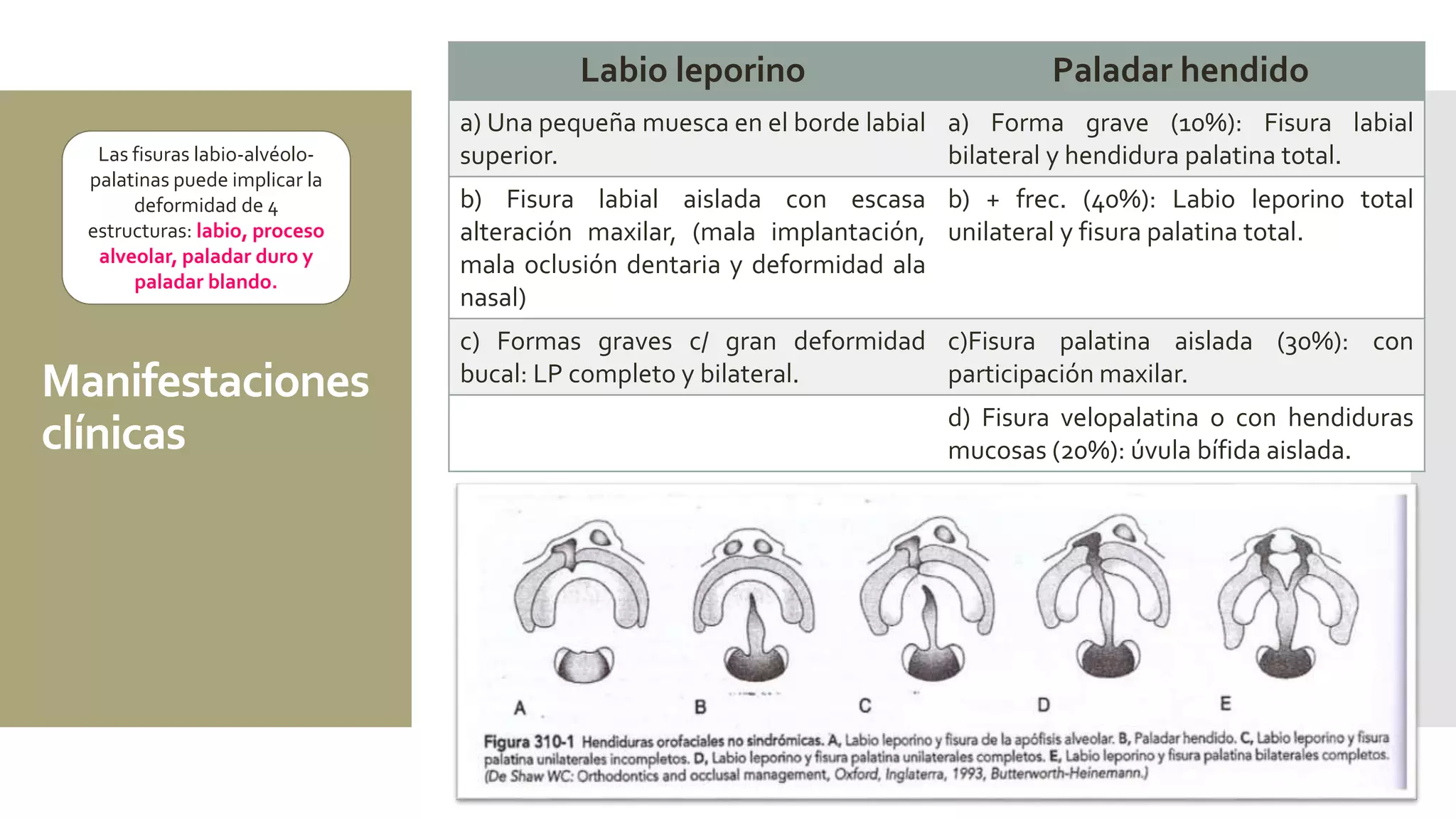 Las fisuras labio-alvéolo-palatinas puede implicar la deformidad de 4 estructuras: labio, proceso alveolar, paladar duro y paladar blando.

Manifestaciones clínicas

| Labio leporino | Paladar hendido |
|---|---|
| a) Una pequeña muesca en el borde labial superior. | a) Forma grave (10%): Fisura labial bilateral y hendidura palatina total. |
| b) Fisura labial aislada con escasa alteración maxilar, (mala implantación, mala oclusión dentaria y deformidad ala nasal) | b) + frec. (40%): Labio leporino total unilateral y fisura palatina total. |
| c) Formas graves c/ gran deformidad bucal: LP completo y bilateral. | c)Fisura palatina aislada (30%): con participación maxilar. |
| | d) Fisura velopalatina o con hendiduras mucosas (20%): úvula bífida aislada. |

A B C D E

Figura 310-1 Hendiduras orofaciales no sindrómicas. A, Labio leporino y fisura de la apófisis alveolar. B, Paladar hendido. C, Labio leporino y fisura palatina unilaterales incompletos. D, Labio leporino y fisura palatina unilaterales completos. E, Labio leporino y fisura palatina bilaterales completos. (De Shaw WC: Orthodontics and occlusal management, Oxford, Inglaterra, 1993, Butterworth-Heinemann.)